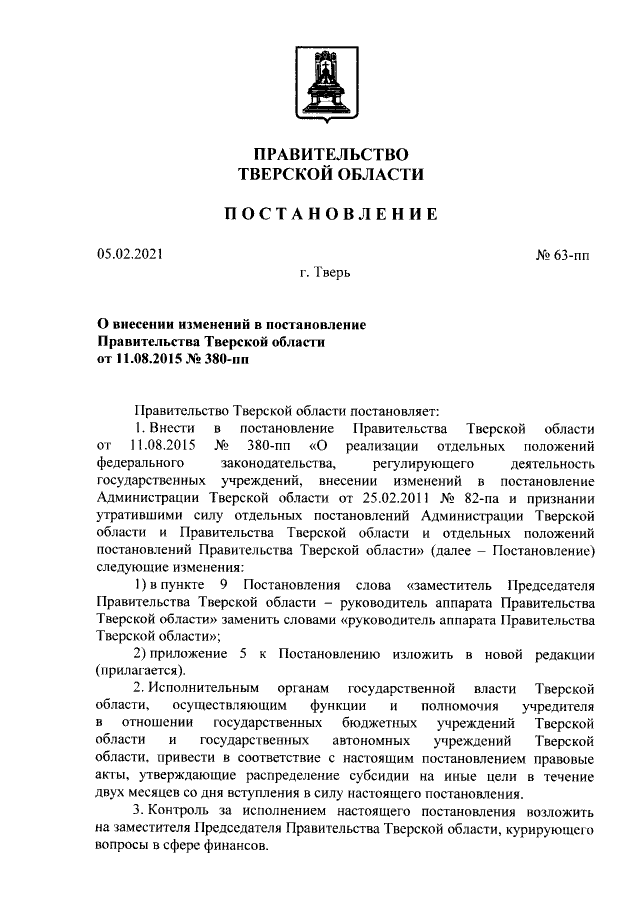 ПРАВИТЕЛЬСТВО
ТВЕРСКОЙ ОБЛАСТИ

ПОСТАНОВЛЕНИЕ

05.02.2021

№ 63-пп

г. Тверь

О внесении изменений в постановление
Правительства Тверской области
от 11.08.2015 № 380-пп

Правительство Тверской области постановляет:

1. Внести в постановление Правительства Тверской области от 11.08.2015 № 380-пп «О реализации отдельных положений федерального законодательства, регулирующего деятельность государственных учреждений, внесении изменений в постановление Администрации Тверской области от 25.02.2011 № 82-па и признании утратившими силу отдельных постановлений Администрации Тверской области и Правительства Тверской области и отдельных положений постановлений Правительства Тверской области» (далее – Постановление) следующие изменения:

1) в пункте 9 Постановления слова «заместитель Председателя Правительства Тверской области – руководитель аппарата Правительства Тверской области» заменить словами «руководитель аппарата Правительства Тверской области»;

2) приложение 5 к Постановлению изложить в новой редакции (прилагается).

2. Исполнительным органам государственной власти Тверской области, осуществляющим функции и полномочия учредителя в отношении государственных бюджетных учреждений Тверской области и государственных автономных учреждений Тверской области, привести в соответствие с настоящим постановлением правовые акты, утверждающие распределение субсидии на иные цели в течение двух месяцев со дня вступления в силу настоящего постановления.

3. Контроль за исполнением настоящего постановления возложить на заместителя Председателя Правительства Тверской области, курирующего вопросы в сфере финансов.